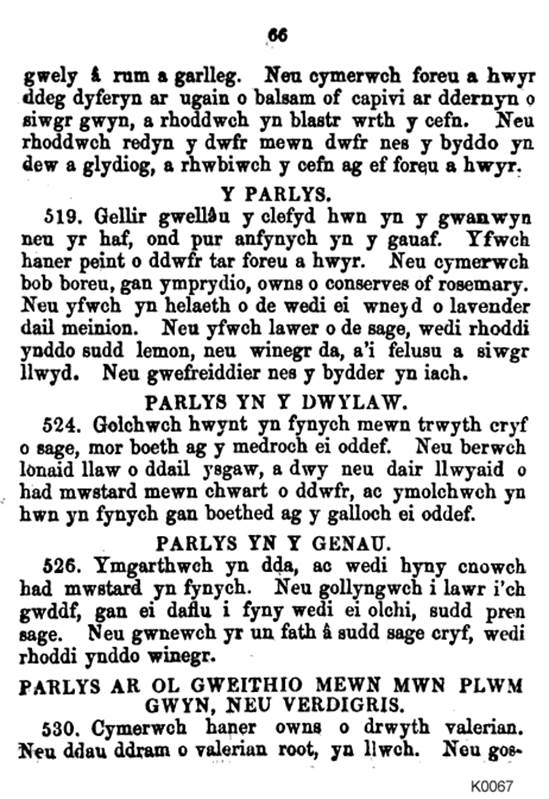 66

gwely â rum a garlleg. Neu cymerwch foreu a hwyr ddeg dyferyn ar ugain o balsam of capivi ar ddernyn o siwgr gwyn, a rhoddwch yn blastr wrth y cefn. Neu rhoddwch redyn y dwfr mewn dwfr nes y byddo yn dew a glydiog, a rhwbiwch y cefn ag ef foreu a hwyr.

Y PARLYS.

519. Gellir gwellâu y clefyd hwn yn y gwanwyn neu yr haf, ond pur anfynych yn y gauaf. Yfwch haner peint o ddwfr tar foreu a hwyr. Neu cymerwch bob boreu, gan ymprydio, owns o conserves of rosemary. Neu yfwch yn helaeth o de wedi ei wneyd o lavender dail meinion. Neu yfwch lawer o de sage, wedi rhoddi ynddo sudd lemon, neu winegr da, a'i felusu a siwgr llwyd. Neu gwefreiddier nes y bydder yn iach.

PARLYS YN Y DWYLAW.

524. Golchwch hwynt yn fynych mewn trwyth cryf o sage, mor boeth ag y medroch ei oddef. Neu berwch lonaid llaw o ddail ysgaw, a dwy neu dair llwyaid o had mwstard mewn chwart o ddwfr, ac ymolchwch yn hwn yn fynych gan boethed ag y galloch ei oddef.

PARLYS YN Y GENAU.

526. Ymgarthwch yn dda, ac wedi hyny cnowch had mwstard yn fynych. Neu gollyngwch i lawr i'ch gwddf, gan ei daflu i fyny wedi ei olchi, sudd pren sage. Neu gwnewch yr un fath â sudd sage cryf, wedi rhoddi ynddo winegr.

PARLYS AR OL GWEITHIO MEWN MWN PLWM GWYN, NEU VERDIGRIS.

530. Cymerwch haner owns o drwyth valerian. Neu ddau ddram o valerian root, yn llwch. Neu gos-

K0067